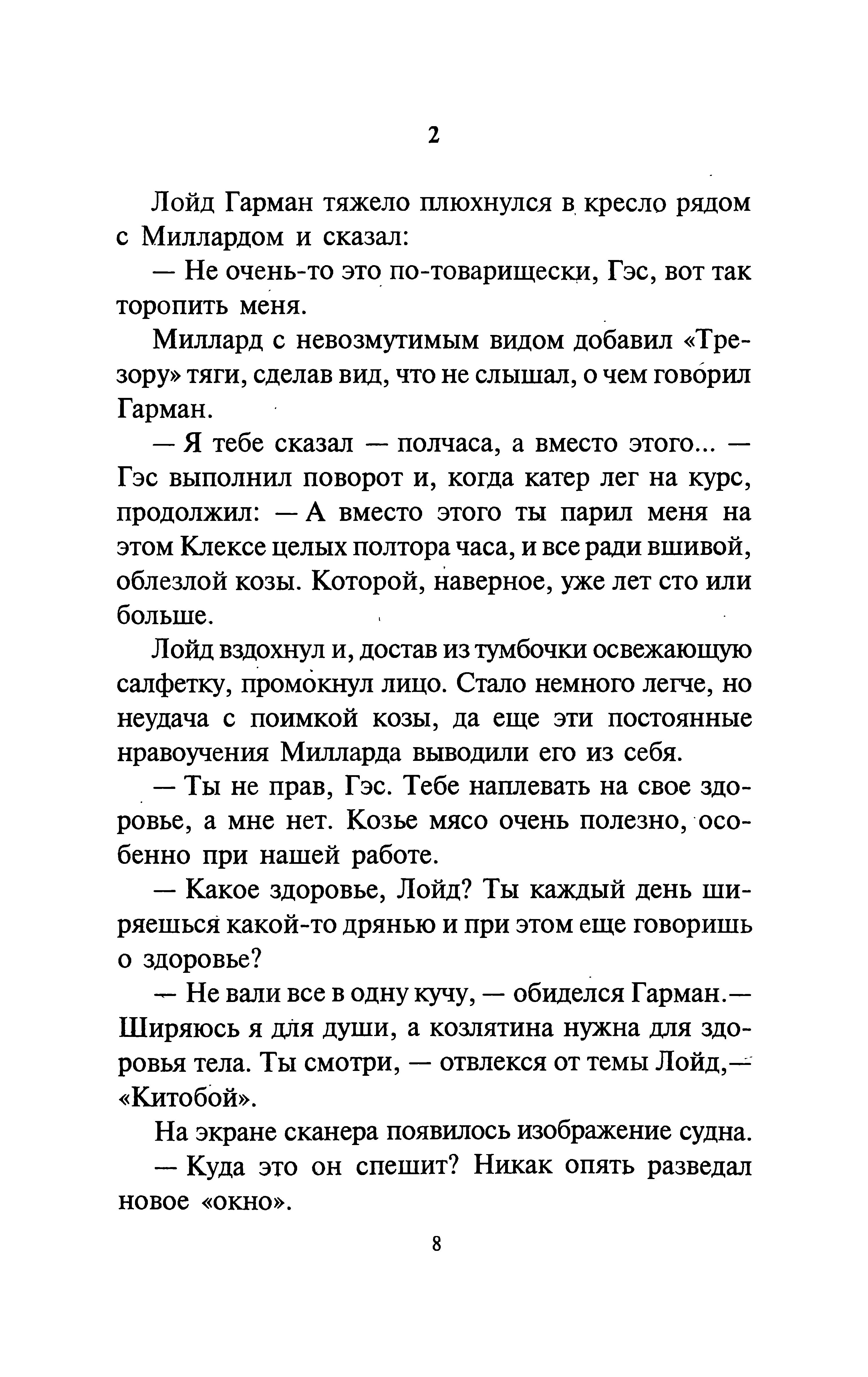 2

Лойд Гарман тяжело плюхнулся в кресло рядом с Миллардом и сказал:

— Не очень-то это по-товарищески, Гэс, вот так торопить меня.

Миллард с невозмутимым видом добавил «Трезору» тяги, сделав вид, что не слышал, о чем говорил Гарман.

— Я тебе сказал — полчаса, а вместо этого... — Гэс выполнил поворот и, когда катер лег на курс, продолжил: — А вместо этого ты парил меня на этом Клексе целых полтора часа, и все ради вшивой, облезлой козы. Которой, наверное, уже лет сто или больше.

Лойд вздохнул и, достав из тумбочки освежающую салфетку, промокнул лицо. Стало немного легче, но неудача с поимкой козы, да еще эти постоянные нравоучения Милларда выводили его из себя.

— Ты не прав, Гэс. Тебе наплевать на свое здоровье, а мне нет. Козье мясо очень полезно, особенно при нашей работе.

— Какое здоровье, Лойд? Ты каждый день ширяешься какой-то дрянью и при этом еще говоришь о здоровье?

— Не вали все в одну кучу, — обиделся Гарман.— Ширяюсь я для души, а козлятина нужна для здоровья тела. Ты смотри, — отвлекся от темы Лойд,— «Китобой».

На экране сканера появилось изображение судна.

— Куда это он спешит? Никак опять разведал новое «окно».

8